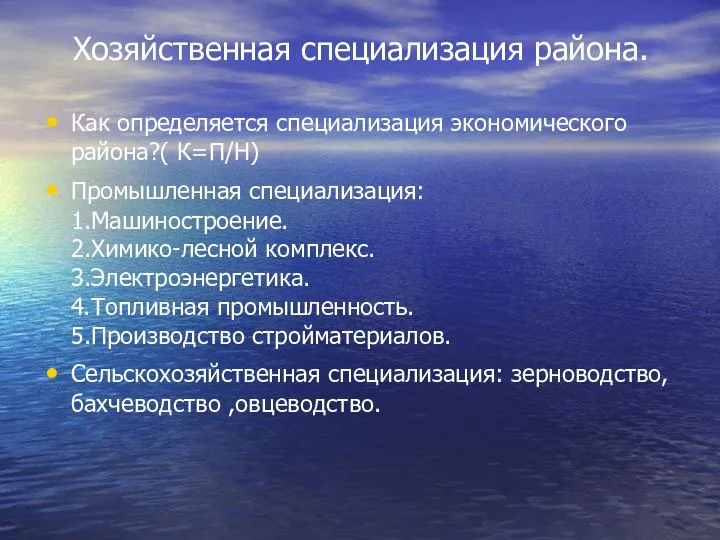 Хозяйственная специализация района.

• Как определяется специализация экономического района?( К=П/Н)

• Промышленная специализация:
1.Машиностроение.
2.Химико-лесной комплекс.
3.Электроэнергетика.
4.Топливная промышленность.
5.Производство стройматериалов.

• Сельскохозяйственная специализация: зерноводство, бахчеводство ,овцеводство.